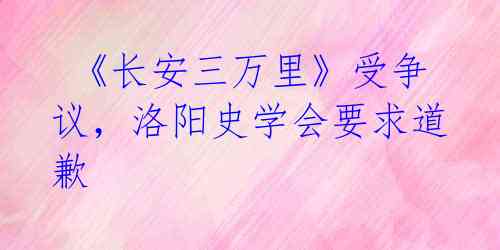 《长安三万里》受争议，洛阳史学会要求道歉